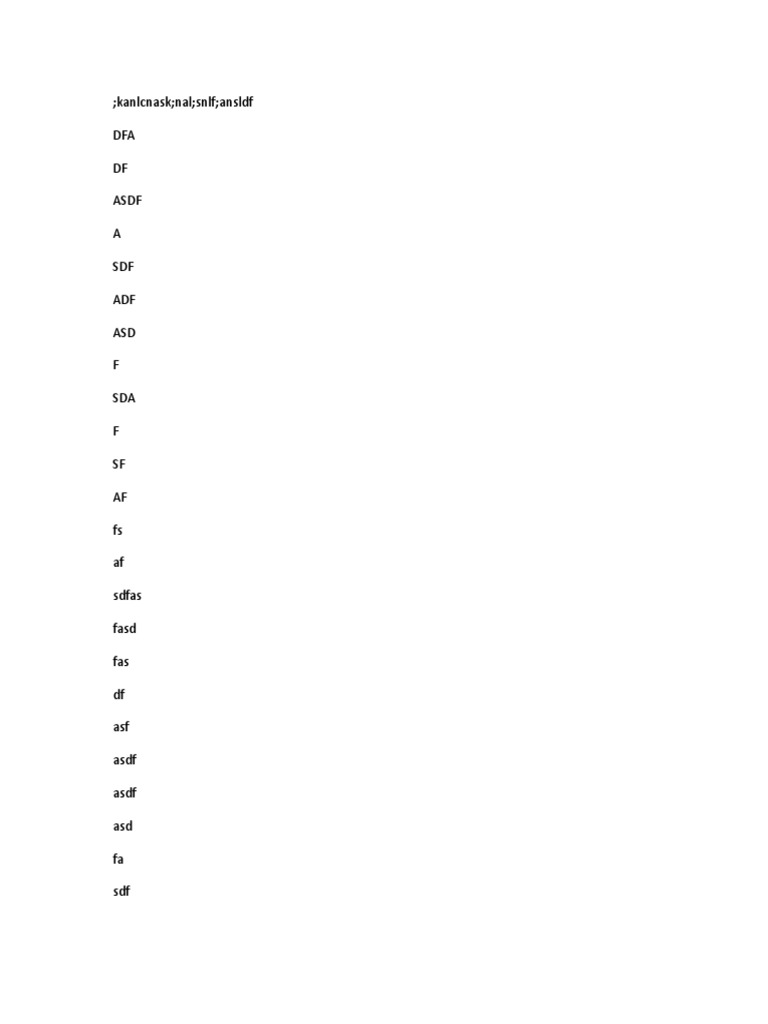 ;kanlcnask;nal;snlf;ansldf

DFA

DF

ASDF

A

SDF

ADF

ASD

F

SDA

F

SF

AF

fs

af

sdfas

fasd

fas

df

asf

asdf

asdf

asd

fa

sdf